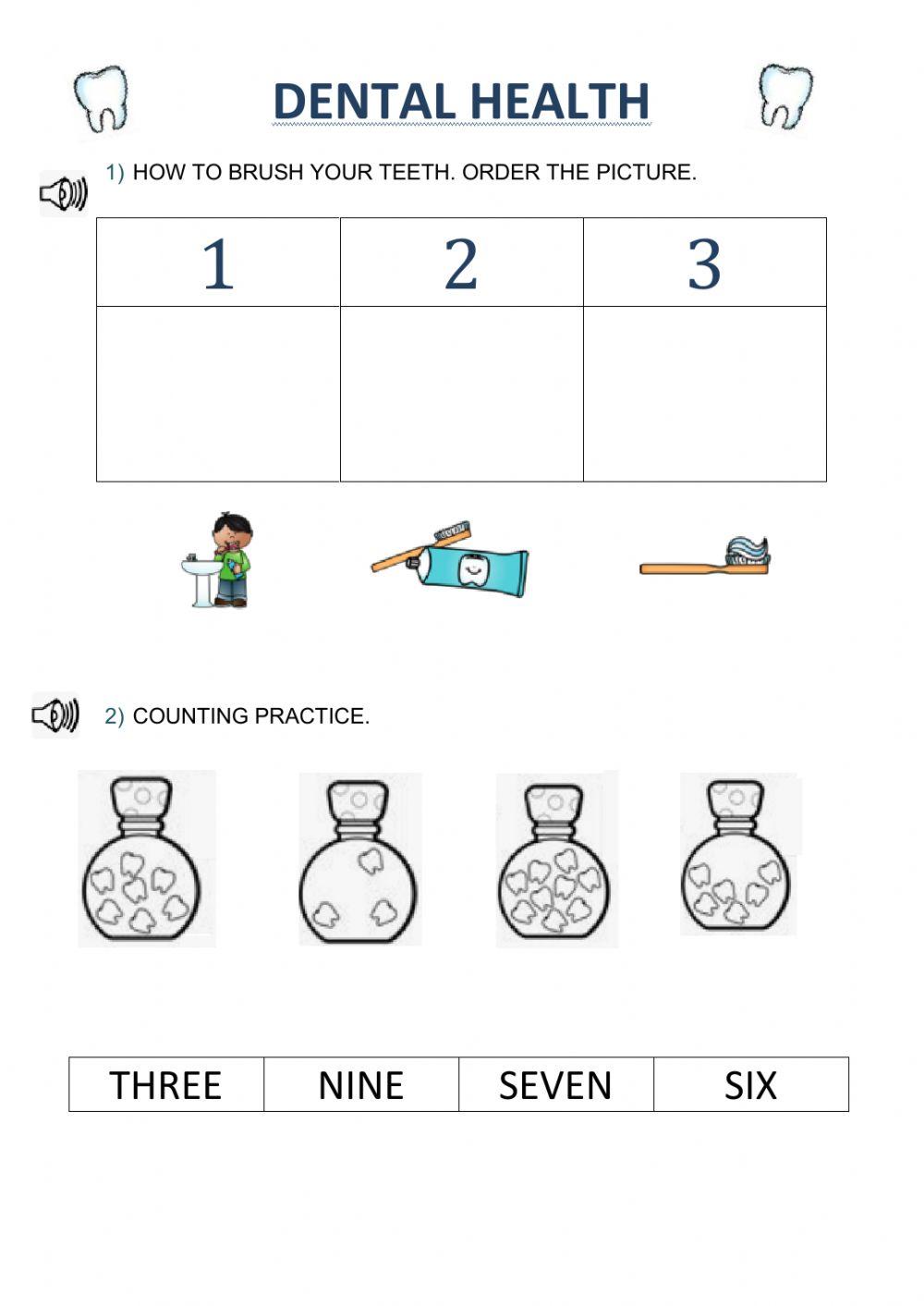 DENTAL HEALTH

1) HOW TO BRUSH YOUR TEETH. ORDER THE PICTURE.

| 1 | 2 | 3 |
|---|---|---|
| | | |

2) COUNTING PRACTICE.

| THREE | NINE | SEVEN | SIX |
|---|---|---|---|